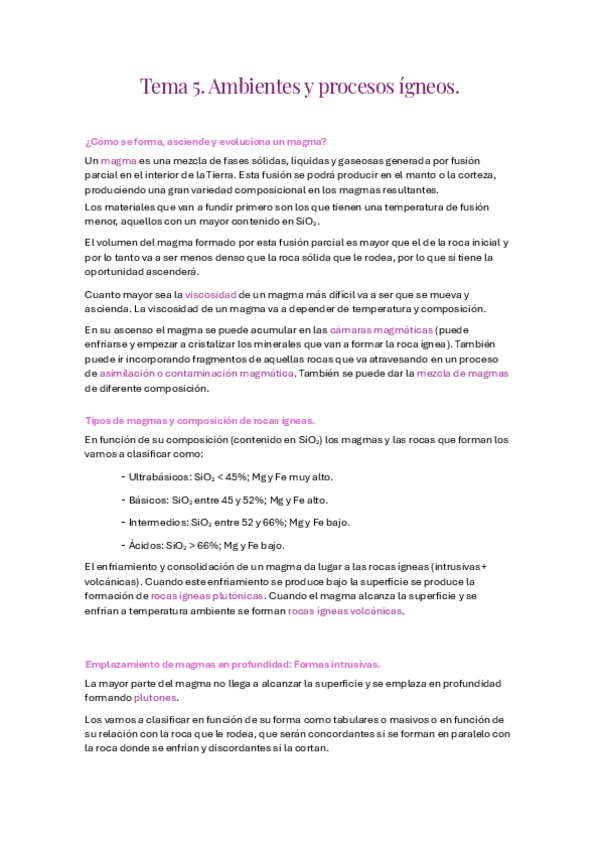 Tema 5. Ambientes y procesos ígneos.

¿Cómo se forma, asciende y evoluciona un magma?

Un magma es una mezcla de fases sólidas, líquidas y gaseosas generada por fusión parcial en el interior de la Tierra. Esta fusión se podrá producir en el manto o la corteza, produciendo una gran variedad composicional en los magmas resultantes.
Los materiales que van a fundir primero son los que tienen una temperatura de fusión menor, aquellos con un mayor contenido en $SiO_2$.

El volumen del magma formado por esta fusión parcial es mayor que el de la roca inicial y por lo tanto va a ser menos denso que la roca sólida que le rodea, por lo que si tiene la oportunidad ascenderá.

Cuanto mayor sea la viscosidad de un magma más difícil va a ser que se mueva y ascienda. La viscosidad de un magma va a depender de temperatura y composición.

En su ascenso el magma se puede acumular en las cámaras magmáticas (puede enfriarse y empezar a cristalizar los minerales que van a formar la roca ígnea). También puede ir incorporando fragmentos de aquellas rocas que va atravesando en un proceso de asimilación o contaminación magmática. También se puede dar la mezcla de magmas de diferente composición.

Tipos de magmas y composición de rocas ígneas.

En función de su composición (contenido en $SiO_2$) los magmas y las rocas que forman los vamos a clasificar como:

- Ultrabásicos: $SiO_2$ < 45%; Mg y Fe muy alto.
- Básicos: $SiO_2$ entre 45 y 52%; Mg y Fe alto.
- Intermedios: $SiO_2$ entre 52 y 66%; Mg y Fe bajo.
- Ácidos: $SiO_2$ > 66%; Mg y Fe bajo.

El enfriamiento y consolidación de un magma da lugar a las rocas ígneas (intrusivas+ volcánicas). Cuando este enfriamiento se produce bajo la superficie se produce la formación de rocas ígneas plutónicas. Cuando el magma alcanza la superficie y se enfrían a temperatura ambiente se forman rocas ígneas volcánicas.

Emplazamiento de magmas en profundidad: Formas intrusivas.

La mayor parte del magma no llega a alcanzar la superficie y se emplaza en profundidad formando plutones.

Los vamos a clasificar en función de su forma como tabulares o masivos o en función de su relación con la roca que le rodea, que serán concordantes si se forman en paralelo con la roca donde se enfrían y discordantes si la cortan.